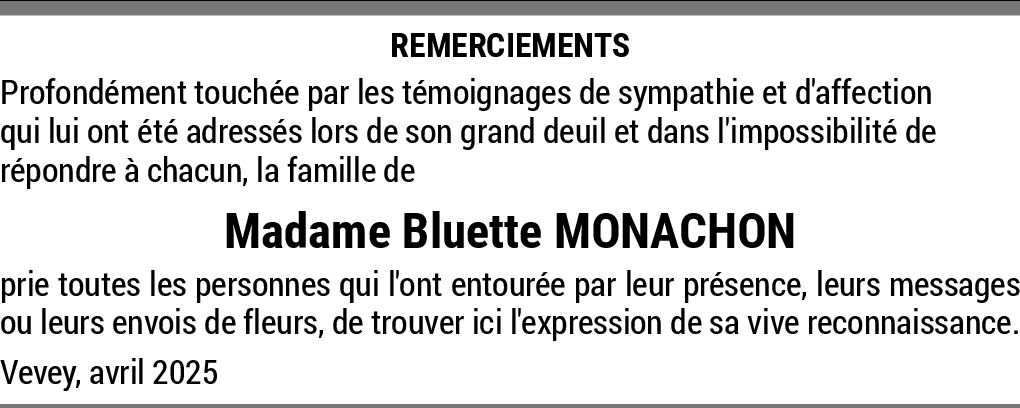 REMERCIEMENTS

Profondément touchée par les témoignages de sympathie et d'affection qui lui ont été adressés lors de son grand deuil et dans l'impossibilité de répondre à chacun, la famille de

Madame Bluette MONACHON

prie toutes les personnes qui l'ont entourée par leur présence, leurs messages ou leurs envois de fleurs, de trouver ici l'expression de sa vive reconnaissance.

Vevey, avril 2025